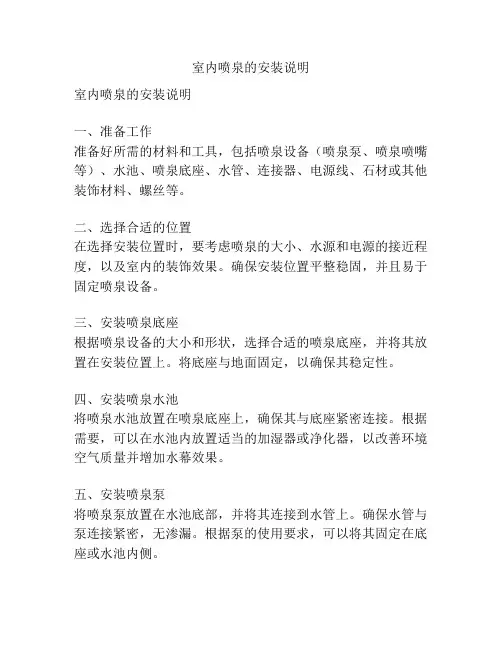 室内喷泉的安装说明

室内喷泉的安装说明

一、准备工作
准备好所需的材料和工具，包括喷泉设备（喷泉泵、喷泉喷嘴等）、水池、喷泉底座、水管、连接器、电源线、石材或其他装饰材料、螺丝等。

二、选择合适的位置
在选择安装位置时，要考虑喷泉的大小、水源和电源的接近程度，以及室内的装饰效果。确保安装位置平整稳固，并且易于固定喷泉设备。

三、安装喷泉底座
根据喷泉设备的大小和形状，选择合适的喷泉底座，并将其放置在安装位置上。将底座与地面固定，以确保其稳定性。

四、安装喷泉水池
将喷泉水池放置在喷泉底座上，确保其与底座紧密连接。根据需要，可以在水池内放置适当的加湿器或净化器，以改善环境空气质量并增加水幕效果。

五、安装喷泉泵
将喷泉泵放置在水池底部，并将其连接到水管上。确保水管与泵连接紧密，无渗漏。根据泵的使用要求，可以将其固定在底座或水池内侧。